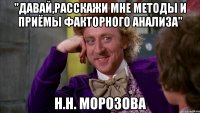 "ДАВАЙ,РАССКАЖИ МНЕ МЕТОДЫ И ПРИЁМЫ ФАКТОРНОГО АНАЛИЗА"

Н.Н. МОРОЗОВА